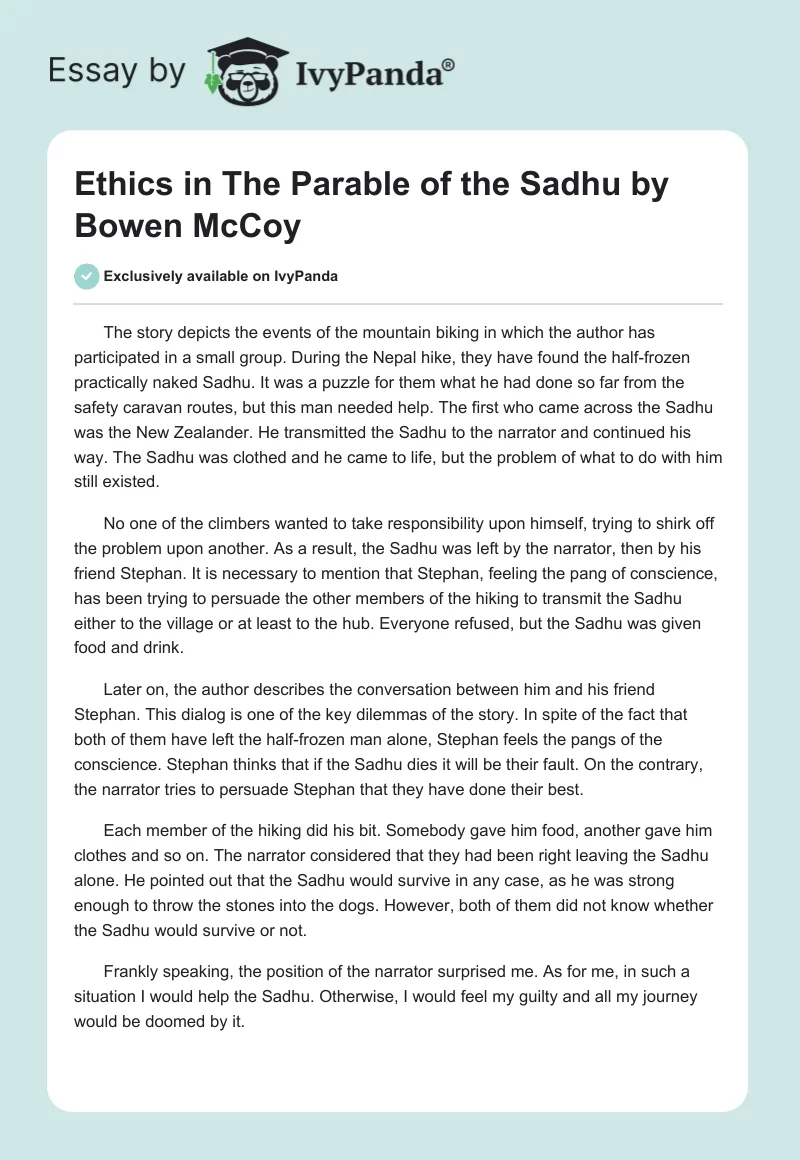 Essay by IvyPanda®

Ethics in The Parable of the Sadhu by Bowen McCoy

Exclusively available on IvyPanda

The story depicts the events of the mountain biking in which the author has participated in a small group. During the Nepal hike, they have found the half-frozen practically naked Sadhu. It was a puzzle for them what he had done so far from the safety caravan routes, but this man needed help. The first who came across the Sadhu was the New Zealander. He transmitted the Sadhu to the narrator and continued his way. The Sadhu was clothed and he came to life, but the problem of what to do with him still existed.

No one of the climbers wanted to take responsibility upon himself, trying to shirk off the problem upon another. As a result, the Sadhu was left by the narrator, then by his friend Stephan. It is necessary to mention that Stephan, feeling the pang of conscience, has been trying to persuade the other members of the hiking to transmit the Sadhu either to the village or at least to the hub. Everyone refused, but the Sadhu was given food and drink.

Later on, the author describes the conversation between him and his friend Stephan. This dialog is one of the key dilemmas of the story. In spite of the fact that both of them have left the half-frozen man alone, Stephan feels the pangs of the conscience. Stephan thinks that if the Sadhu dies it will be their fault. On the contrary, the narrator tries to persuade Stephan that they have done their best.

Each member of the hiking did his bit. Somebody gave him food, another gave him clothes and so on. The narrator considered that they had been right leaving the Sadhu alone. He pointed out that the Sadhu would survive in any case, as he was strong enough to throw the stones into the dogs. However, both of them did not know whether the Sadhu would survive or not.

Frankly speaking, the position of the narrator surprised me. As for me, in such a situation I would help the Sadhu. Otherwise, I would feel my guilty and all my journey would be doomed by it.